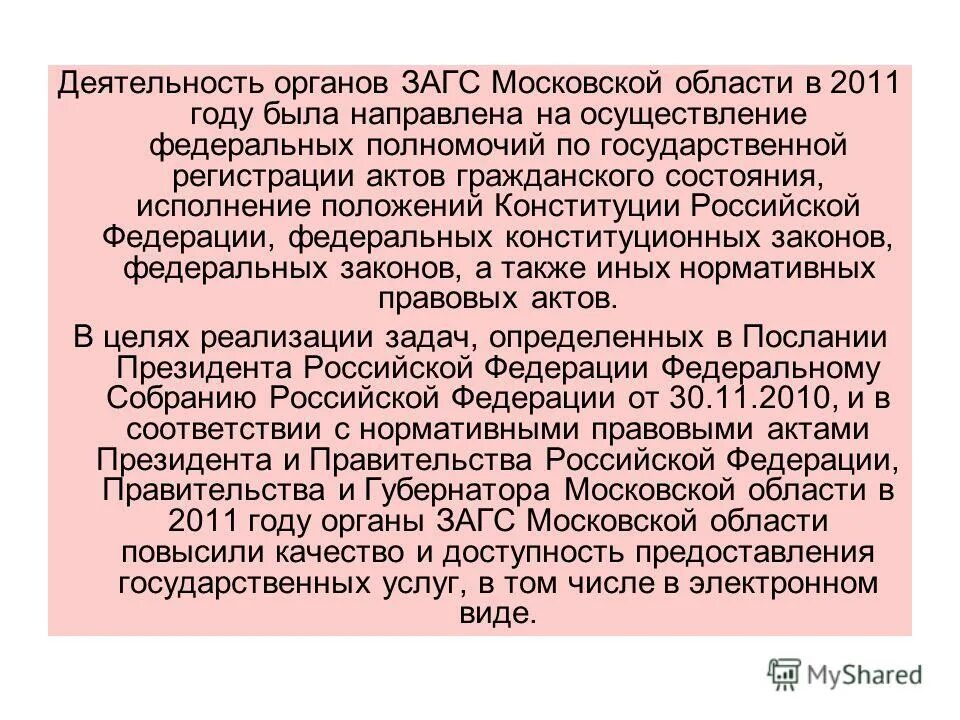 Деятельность органов ЗАГС Московской области в 2011 году была направлена на осуществление федеральных полномочий по государственной регистрации актов гражданского состояния, исполнение положений Конституции Российской Федерации, федеральных конституционных законов, федеральных законов, а также иных нормативных правовых актов.

В целях реализации задач, определенных в Послании Президента Российской Федерации Федеральному Собранию Российской Федерации от 30.11.2010, и в соответствии с нормативными правовыми актами Президента и Правительства Российской Федерации, Правительства и Губернатора Московской области в 2011 году органы ЗАГС Московской области повысили качество и доступность предоставления государственных услуг, в том числе в электронном виде.

MyShared